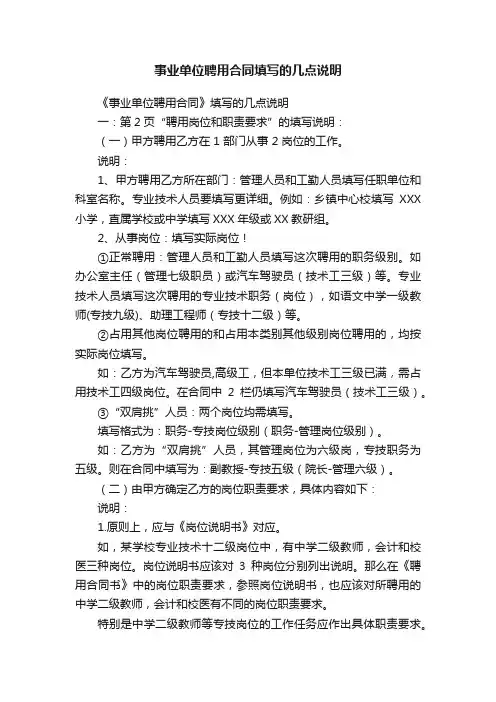 事业单位聘用合同填写的几点说明

《事业单位聘用合同》填写的几点说明

一：第 2 页“聘用岗位和职责要求”的填写说明：

（一）甲方聘用乙方在 1 部门从事 2 岗位的工作。

说明：

1、甲方聘用乙方所在部门：管理人员和工勤人员填写任职单位和科室名称。专业技术人员要填写更详细。例如：乡镇中心校填写 XXX 小学，直属学校或中学填写 XXX 年级或 XX 教研组。

2、从事岗位：填写实际岗位！

①正常聘用：管理人员和工勤人员填写这次聘用的职务级别。如办公室主任（管理七级职员）或汽车驾驶员（技术工三级）等。专业技术人员填写这次聘用的专业技术职务（岗位），如语文中学一级教师(专技九级)、助理工程师（专技十二级）等。

②占用其他岗位聘用的和占用本类别其他级别岗位聘用的，均按实际岗位填写。

如：乙方为汽车驾驶员,高级工，但本单位技术工三级已满，需占用技术工四级岗位。在合同中 2 栏仍填写汽车驾驶员（技术工三级）。

③“双肩挑”人员：两个岗位均需填写。

填写格式为：职务-专技岗位级别（职务-管理岗位级别）。

如：乙方为“双肩挑”人员，其管理岗位为六级岗，专技职务为五级。则在合同中填写为：副教授-专技五级（院长-管理六级）。

（二）由甲方确定乙方的岗位职责要求，具体内容如下：

说明：

1.原则上，应与《岗位说明书》对应。

如，某学校专业技术十二级岗位中，有中学二级教师，会计和校医三种岗位。岗位说明书应该对 3 种岗位分别列出说明。那么在《聘用合同书》中的岗位职责要求，参照岗位说明书，也应该对所聘用的中学二级教师，会计和校医有不同的岗位职责要求。

特别是中学二级教师等专技岗位的工作任务应作出具体职责要求。